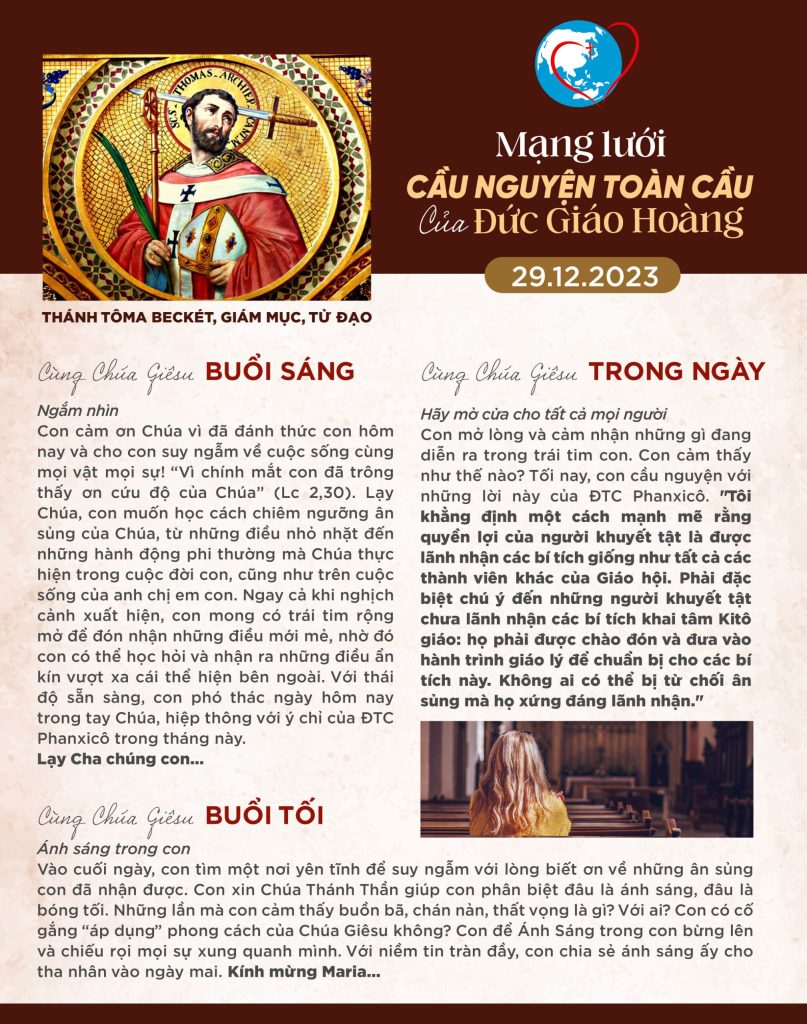 Mạng lưới
CẦU NGUYỆN TOÀN CẦU
Của Đức Giáo Hoàng

29.12.2023

THÁNH TÔMA BECKÉT, GIÁM MỤC, TỬ ĐẠO

Cùng Chúa Giêsu BUỔI SÁNG

Ngắm nhìn

Con cảm ơn Chúa vì đã đánh thức con hôm nay và cho con suy ngẫm về cuộc sống cùng mọi vật mọi sự! "Vì chính mắt con đã trông thấy ơn cứu độ của Chúa" (Lc 2,30). Lạy Chúa, con muốn học cách chiêm ngưỡng ân sủng của Chúa, từ những điều nhỏ nhặt đến những hành động phi thường mà Chúa thực hiện trong cuộc đời con, cũng như trên cuộc sống của anh chị em con. Ngay cả khi nghịch cảnh xuất hiện, con mong có trái tim rộng mở để đón nhận những điều mới mẻ, nhờ đó con có thể học hỏi và nhận ra những điều ẩn kín vượt xa cái thể hiện bên ngoài. Với thái độ sẵn sàng, con phó thác ngày hôm nay trong tay Chúa, hiệp thông với ý chỉ của ĐTC Phanxicô trong tháng này.

Lạy Cha chúng con...

Cùng Chúa Giêsu TRONG NGÀY

Hãy mở cửa cho tất cả mọi người

Con mở lòng và cảm nhận những gì đang diễn ra trong trái tim con. Con cảm thấy như thế nào? Tối nay, con cầu nguyện với những lời này của ĐTC Phanxicô. "Tôi khẳng định một cách mạnh mẽ rằng quyền lợi của người khuyết tật là được lãnh nhận các bí tích giống như tất cả các thành viên khác của Giáo hội. Phải đặc biệt chú ý đến những người khuyết tật chưa lãnh nhận các bí tích khai tâm Kitô giáo: họ phải được chào đón và đưa vào hành trình giáo lý để chuẩn bị cho các bí tích này. Không ai có thể bị từ chối ân sủng mà họ xứng đáng lãnh nhận."

Cùng Chúa Giêsu BUỔI TỐI

Ánh sáng trong con

Vào cuối ngày, con tìm một nơi yên tĩnh để suy ngẫm với lòng biết ơn về những ân sủng con đã nhận được. Con xin Chúa Thánh Thần giúp con phân biệt đâu là ánh sáng, đâu là bóng tối. Những lần mà con cảm thấy buồn bã, chán nản, thất vọng là gì? Với ai? Con có cố gắng "áp dụng" phong cách của Chúa Giêsu không? Con để Ánh Sáng trong con bừng lên và chiếu rọi mọi sự xung quanh mình. Với niềm tin tràn đầy, con chia sẻ ánh sáng ấy cho tha nhân vào ngày mai. Kính mừng Maria...